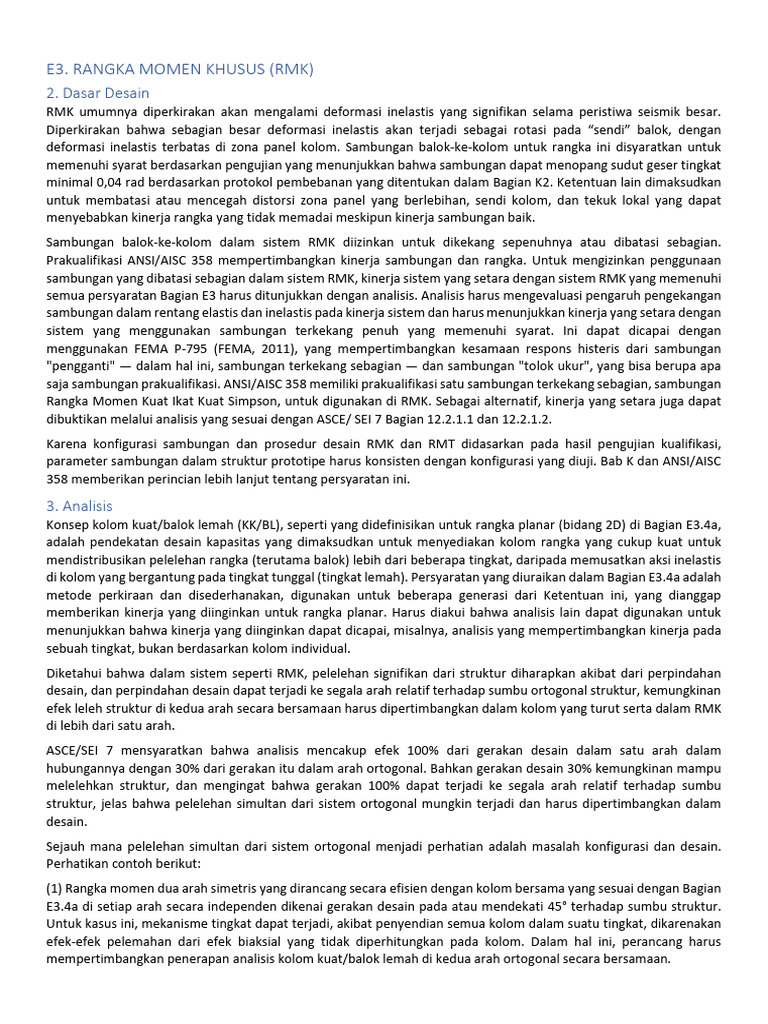 E3. RANGKA MOMEN KHUSUS (RMK)

2. Dasar Desain

RMK umumnya diperkirakan akan mengalami deformasi inelastis yang signifikan selama peristiwa seismik besar. Diperkirakan bahwa sebagian besar deformasi inelastis akan terjadi sebagai rotasi pada "sendi" balok, dengan deformasi inelastis terbatas di zona panel kolom. Sambungan balok-ke-kolom untuk rangka ini disyaratkan untuk memenuhi syarat berdasarkan pengujian yang menunjukkan bahwa sambungan dapat menopang sudut geser tingkat minimal 0,04 rad berdasarkan protokol pembebanan yang ditentukan dalam Bagian K2. Ketentuan lain dimaksudkan untuk membatasi atau mencegah distorsi zona panel yang berlebihan, sendi kolom, dan tekuk lokal yang dapat menyebabkan kinerja rangka yang tidak memadai meskipun kinerja sambungan baik.

Sambungan balok-ke-kolom dalam sistem RMK diizinkan untuk dikekang sepenuhnya atau dibatasi sebagian. Prakualifikasi ANSI/AISC 358 mempertimbangkan kinerja sambungan dan rangka. Untuk mengizinkan penggunaan sambungan yang dibatasi sebagian dalam sistem RMK, kinerja sistem yang setara dengan sistem RMK yang memenuhi semua persyaratan Bagian E3 harus ditunjukkan dengan analisis. Analisis harus mengevaluasi pengaruh pengekangan sambungan dalam rentang elastis dan inelastis pada kinerja sistem dan harus menunjukkan kinerja yang setara dengan sistem yang menggunakan sambungan terkekang penuh yang memenuhi syarat. Ini dapat dicapai dengan menggunakan FEMA P-795 (FEMA, 2011), yang mempertimbangkan kesamaan respons histeris dari sambungan "pengganti" — dalam hal ini, sambungan terkekang sebagian — dan sambungan "tolok ukur", yang bisa berupa apa saja sambungan prakualifikasi. ANSI/AISC 358 memiliki prakualifikasi satu sambungan terkekang sebagian, sambungan Rangka Momen Kuat Ikat Kuat Simpson, untuk digunakan di RMK. Sebagai alternatif, kinerja yang setara juga dapat dibuktikan melalui analisis yang sesuai dengan ASCE/ SEI 7 Bagian 12.2.1.1 dan 12.2.1.2.

Karena konfigurasi sambungan dan prosedur desain RMK dan RMT didasarkan pada hasil pengujian kualifikasi, parameter sambungan dalam struktur prototipe harus konsisten dengan konfigurasi yang diuji. Bab K dan ANSI/AISC 358 memberikan perincian lebih lanjut tentang persyaratan ini.

3. Analisis

Konsep kolom kuat/balok lemah (KK/BL), seperti yang didefinisikan untuk rangka planar (bidang 2D) di Bagian E3.4a, adalah pendekatan desain kapasitas yang dimaksudkan untuk menyediakan kolom rangka yang cukup kuat untuk mendistribusikan pelelehan rangka (terutama balok) lebih dari beberapa tingkat, daripada memusatkan aksi inelastis di kolom yang bergantung pada tingkat tunggal (tingkat lemah). Persyaratan yang diuraikan dalam Bagian E3.4a adalah metode perkiraan dan disederhanakan, digunakan untuk beberapa generasi dari Ketentuan ini, yang dianggap memberikan kinerja yang diinginkan untuk rangka planar. Harus diakui bahwa analisis lain dapat digunakan untuk menunjukkan bahwa kinerja yang diinginkan dapat dicapai, misalnya, analisis yang mempertimbangkan kinerja pada sebuah tingkat, bukan berdasarkan kolom individual.

Diketahui bahwa dalam sistem seperti RMK, pelelehan signifikan dari struktur diharapkan akibat dari perpindahan desain, dan perpindahan desain dapat terjadi ke segala arah relatif terhadap sumbu ortogonal struktur, kemungkinan efek leleh struktur di kedua arah secara bersamaan harus dipertimbangkan dalam kolom yang turut serta dalam RMK di lebih dari satu arah.

ASCE/SEI 7 mensyaratkan bahwa analisis mencakup efek 100% dari gerakan desain dalam satu arah dalam hubungannya dengan 30% dari gerakan itu dalam arah ortogonal. Bahkan gerakan desain 30% kemungkinan mampu melelehkan struktur, dan mengingat bahwa gerakan 100% dapat terjadi ke segala arah relatif terhadap sumbu struktur, jelas bahwa pelelehan simultan dari sistem ortogonal mungkin terjadi dan harus dipertimbangkan dalam desain.

Sejauh mana pelelehan simultan dari sistem ortogonal menjadi perhatian adalah masalah konfigurasi dan desain. Perhatikan contoh berikut:

(1) Rangka momen dua arah simetris yang dirancang secara efisien dengan kolom bersama yang sesuai dengan Bagian E3.4a di setiap arah secara independen dikenai gerakan desain pada atau mendekati 45° terhadap sumbu struktur. Untuk kasus ini, mekanisme tingkat dapat terjadi, akibat penyendian semua kolom dalam suatu tingkat, dikarenakan efek-efek pelemahan dari efek biaksial yang tidak diperhitungkan pada kolom. Dalam hal ini, perancang harus mempertimbangkan penerapan analisis kolom kuat/balok lemah di kedua arah ortogonal secara bersamaan.